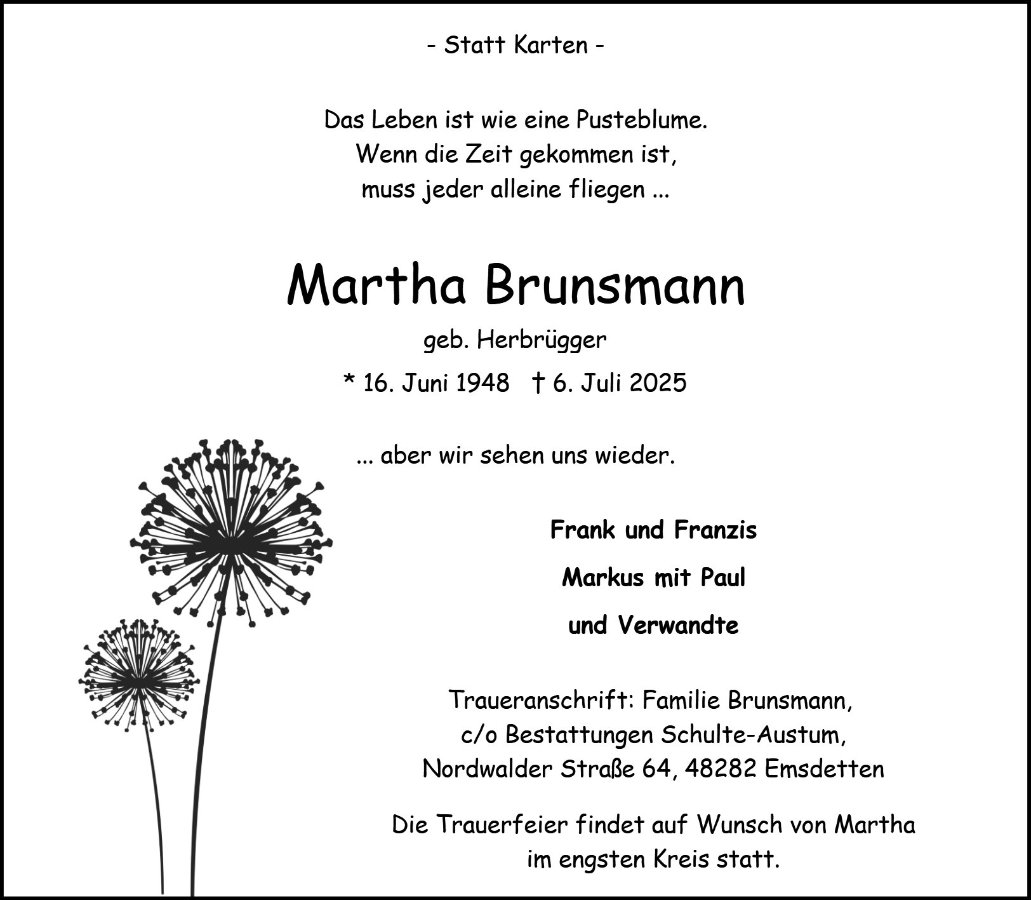 - Statt Karten -

Das Leben ist wie eine Pusteblume.
Wenn die Zeit gekommen ist,
muss jeder alleine fliegen ...

Martha Brunsmann

geb. Herbrügger

* 16. Juni 1948 † 6. Juli 2025

... aber wir sehen uns wieder.

Frank und Franzis

Markus mit Paul

und Verwandte

Traueranschrift: Familie Brunsmann,
c/o Bestattungen Schulte-Austum,
Nordwalder Straße 64, 48282 Emsdetten

Die Trauerfeier findet auf Wunsch von Martha
im engsten Kreis statt.